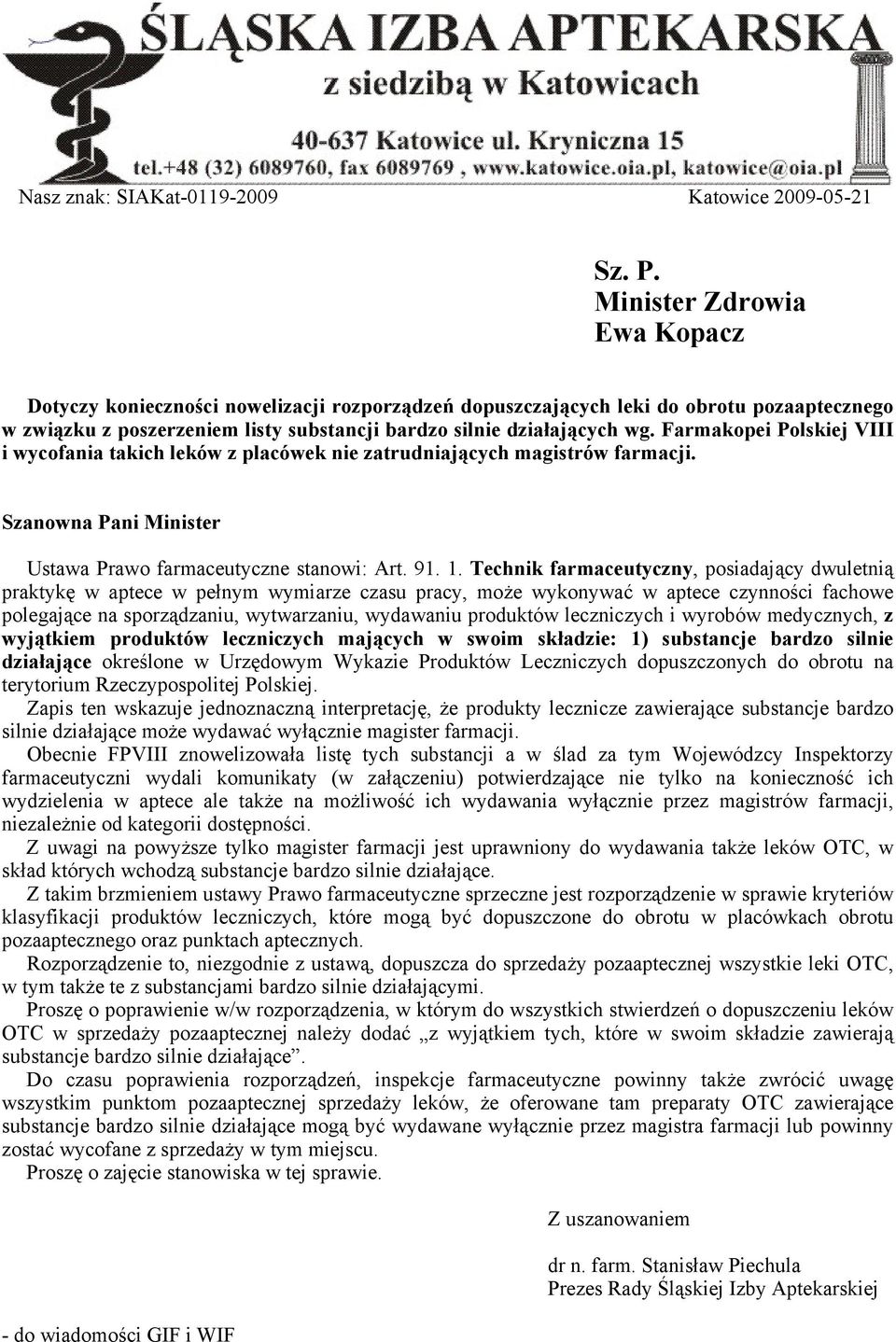 ŚLĄSKA IZBA APTEKARSKA
z siedzibą w Katowicach
40-637 Katowice ul. Kryniczna 15
tel.+48 (32) 6089760, fax 6089769 , www.katowice.oia.pl, katowice@oia.pl

Nasz znak: SIAKat-0119-2009 Katowice 2009-05-21

Sz. P.
Minister Zdrowia
Ewa Kopacz

Dotyczy konieczności nowelizacji rozporządzeń dopuszczających leki do obrotu pozaaptecznego w związku z poszerzeniem listy substancji bardzo silnie działających wg. Farmakopei Polskiej VIII i wycofania takich leków z placówek nie zatrudniających magistrów farmacji.

Szanowna Pani Minister

Ustawa Prawo farmaceutyczne stanowi: Art. 91. 1. Technik farmaceutyczny, posiadający dwuletnią praktykę w aptece w pełnym wymiarze czasu pracy, może wykonywać w aptece czynności fachowe polegające na sporządzaniu, wytwarzaniu, wydawaniu produktów leczniczych i wyrobów medycznych, z wyjątkiem produktów leczniczych mających w swoim składzie: 1) substancje bardzo silnie działające określone w Urzędowym Wykazie Produktów Leczniczych dopuszczonych do obrotu na terytorium Rzeczypospolitej Polskiej.

Zapis ten wskazuje jednoznaczną interpretację, że produkty lecznicze zawierające substancje bardzo silnie działające może wydawać wyłącznie magister farmacji.

Obecnie FPVIII znowelizowała listę tych substancji a w ślad za tym Wojewódzcy Inspektorzy farmaceutyczni wydali komunikaty (w załączeniu) potwierdzające nie tylko na konieczność ich wydzielenia w aptece ale także na możliwość ich wydawania wyłącznie przez magistrów farmacji, niezależnie od kategorii dostępności.

Z uwagi na powyższe tylko magister farmacji jest uprawniony do wydawania także leków OTC, w skład których wchodzą substancje bardzo silnie działające.

Z takim brzmieniem ustawy Prawo farmaceutyczne sprzeczne jest rozporządzenie w sprawie kryteriów klasyfikacji produktów leczniczych, które mogą być dopuszczone do obrotu w placówkach obrotu pozaaptecznego oraz punktach aptecznych.

Rozporządzenie to, niezgodnie z ustawą, dopuszcza do sprzedaży pozaaptecznej wszystkie leki OTC, w tym także te z substancjami bardzo silnie działającymi.

Proszę o poprawienie w/w rozporządzenia, w którym do wszystkich stwierdzeń o dopuszczeniu leków OTC w sprzedaży pozaaptecznej należy dodać „z wyjątkiem tych, które w swoim składzie zawierają substancje bardzo silnie działające”.

Do czasu poprawienia rozporządzeń, inspekcje farmaceutyczne powinny także zwrócić uwagę wszystkim punktom pozaaptecznej sprzedaży leków, że oferowane tam preparaty OTC zawierające substancje bardzo silnie działające mogą być wydawane wyłącznie przez magistra farmacji lub powinny zostać wycofane z sprzedaży w tym miejscu.

Proszę o zajęcie stanowiska w tej sprawie.

Z uszanowaniem

dr n. farm. Stanisław Piechula
Prezes Rady Śląskiej Izby Aptekarskiej

- do wiadomości GIF i WIF